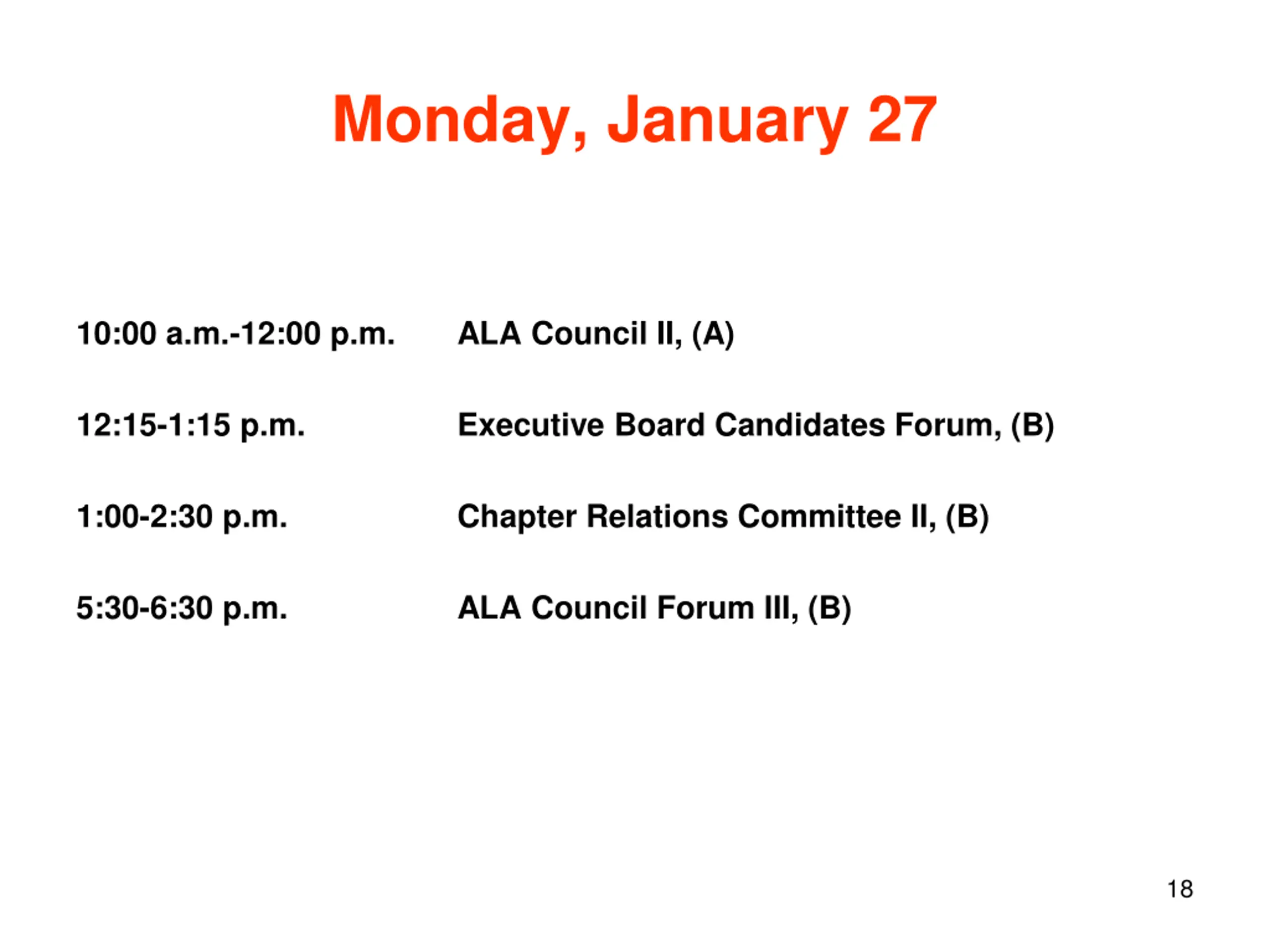 Monday, January 27

10:00 a.m.-12:00 p.m. ALA Council II, (A)

12:15-1:15 p.m. Executive Board Candidates Forum, (B)

1:00-2:30 p.m. Chapter Relations Committee II, (B)

5:30-6:30 p.m. ALA Council Forum III, (B)

18